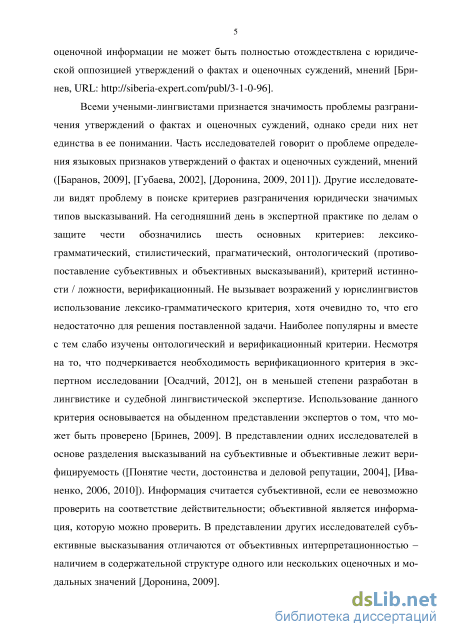 5

оценочной информации не может быть полностью отождествлена с юридической оппозицией утверждений о фактах и оценочных суждений, мнений [Бринев, URL: http://siberia-expert.com/publ/3-1-0-96].

Всеми учеными-лингвистами признается значимость проблемы разграничения утверждений о фактах и оценочных суждений, однако среди них нет единства в ее понимании. Часть исследователей говорит о проблеме определения языковых признаков утверждений о фактах и оценочных суждений, мнений ([Баранов, 2009], [Губаева, 2002], [Доронина, 2009, 2011]). Другие исследователи видят проблему в поиске критериев разграничения юридически значимых типов высказываний. На сегодняшний день в экспертной практике по делам о защите чести обозначились шесть основных критериев: лексико-грамматический, стилистический, прагматический, онтологический (противопоставление субъективных и объективных высказываний), критерий истинности / ложности, верификационный. Не вызывает возражений у юрислингвистов использование лексико-грамматического критерия, хотя очевидно то, что его недостаточно для решения поставленной задачи. Наиболее популярны и вместе с тем слабо изучены онтологический и верификационный критерии. Несмотря на то, что подчеркивается необходимость верификационного критерия в экспертном исследовании [Осадчий, 2012], он в меньшей степени разработан в лингвистике и судебной лингвистической экспертизе. Использование данного критерия основывается на обыденном представлении экспертов о том, что может быть проверено [Бринев, 2009]. В представлении одних исследователей в основе разделения высказываний на субъективные и объективные лежит верифицируемость ([Понятие чести, достоинства и деловой репутации, 2004], [Иваненко, 2006, 2010]). Информация считается субъективной, если ее невозможно проверить на соответствие действительности; объективной является информация, которую можно проверить. В представлении других исследователей субъективные высказывания отличаются от объективных интерпретационностью – наличием в содержательной структуре одного или нескольких оценочных и модальных значений [Доронина, 2009].

dsLib.net
библиотека диссертаций